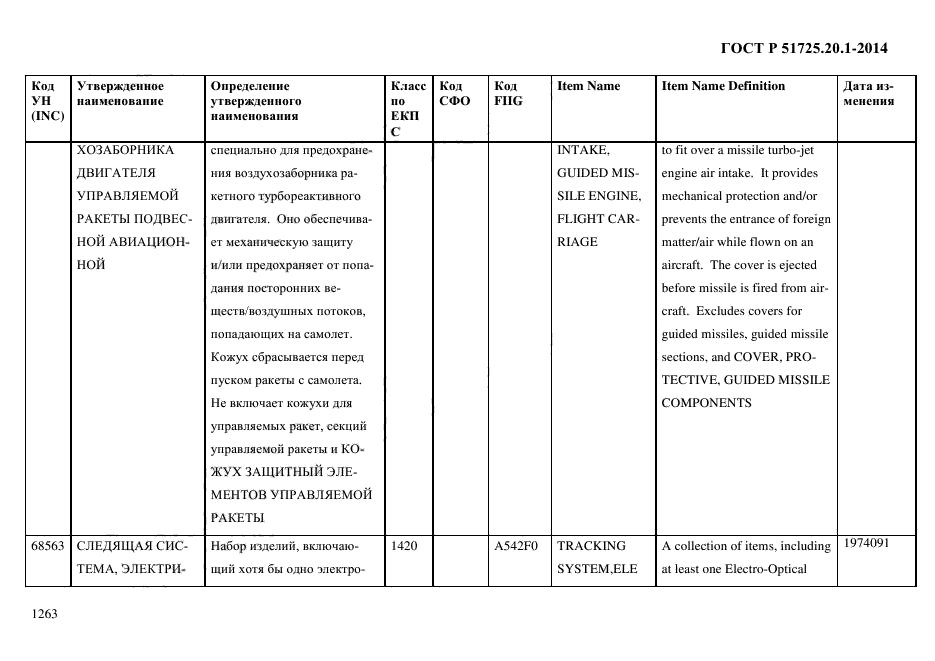 ГОСТ Р 51725.20.1-2014

| Код УН (INC) | Утвержденное наименование | Определение утвержденного наименования | Класс по ЕКПС | Код СФО | Код FIIG | Item Name | Item Name Definition | Дата изменения |
|---|---|---|---|---|---|---|---|---|
| | ХОЗАБОРНИКА ДВИГАТЕЛЯ УПРАВЛЯЕМОЙ РАКЕТЫ ПОДВЕСНОЙ АВИАЦИОННОЙ | специально для предохранения воздухозаборника ракетного турбореактивного двигателя. Оно обеспечивает механическую защиту и/или предохраняет от попадания посторонних веществ/воздушных потоков, попадающих на самолет. Кожух сбрасывается перед пуском ракеты с самолета. Не включает кожухи для управляемых ракет, секций управляемой ракеты и КОЖУХ ЗАЩИТНЫЙ ЭЛЕМЕНТОВ УПРАВЛЯЕМОЙ РАКЕТЫ | | | | INTAKE, GUIDED MISSILE ENGINE, FLIGHT CARRIAGE | to fit over a missile turbo-jet engine air intake. It provides mechanical protection and/or prevents the entrance of foreign matter/air while flown on an aircraft. The cover is ejected before missile is fired from aircraft. Excludes covers for guided missiles, guided missile sections, and COVER, PROTECTIVE, GUIDED MISSILE COMPONENTS | |
| 68563 | СЛЕДЯЩАЯ СИСТЕМА, ЭЛЕКТРИ- | Набор изделий, включающий хотя бы одно электро- | 1420 | | A542F0 | TRACKING SYSTEM,ELE | A collection of items, including at least one Electro-Optical | 1974091 |

1263